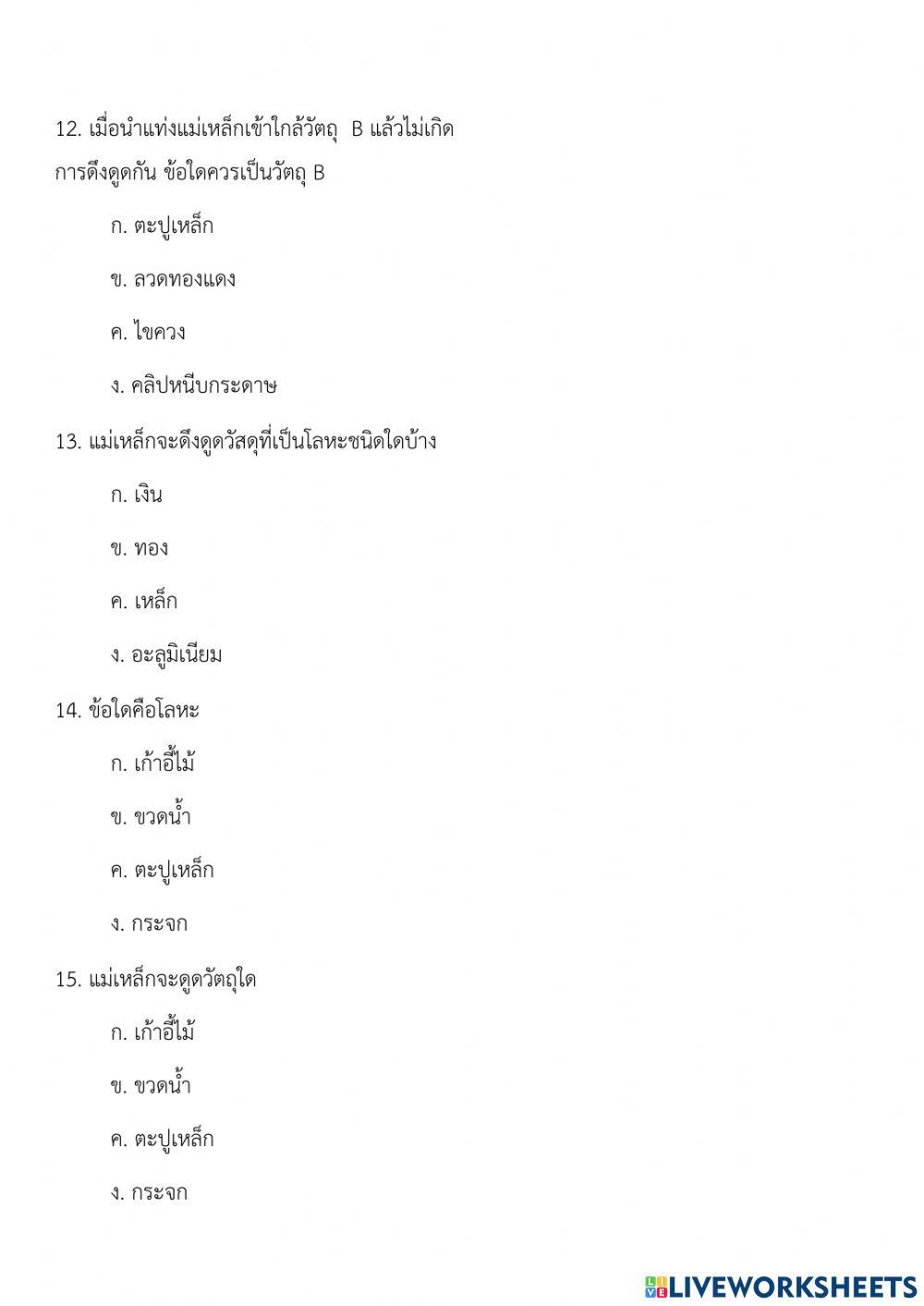 12. เมื่อนำแท่งแม่เหล็กเข้าใกล้วัตถุ  B แล้วไม่เกิดการดึงดูดกัน ข้อใดควรเป็นวัตถุ B

ก. ตะปูเหล็ก

ข. ลวดทองแดง

ค. ไขควง

ง. คลิปหนีบกระดาษ

13. แม่เหล็กจะดึงดูดวัสดุที่เป็นโลหะชนิดใดบ้าง

ก. เงิน

ข. ทอง

ค. เหล็ก

ง. อะลูมิเนียม

14. ข้อใดคือโลหะ

ก. เก้าอี้ไม้

ข. ขวดน้ำ

ค. ตะปูเหล็ก

ง. กระจก

15. แม่เหล็กจะดูดวัตถุใด

ก. เก้าอี้ไม้

ข. ขวดน้ำ

ค. ตะปูเหล็ก

ง. กระจก

LIVEWORKSHEETS